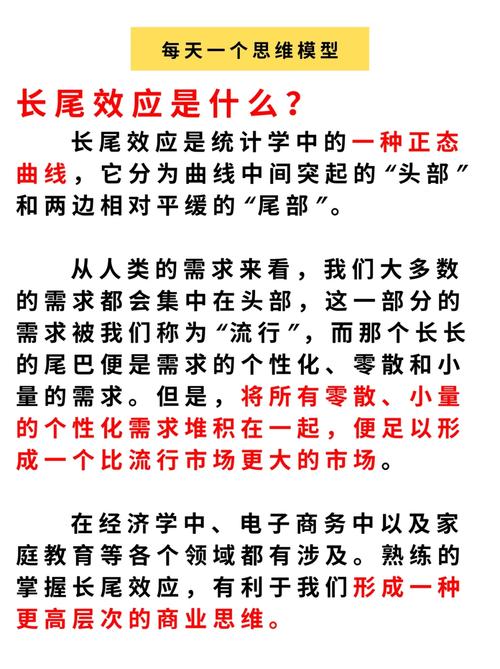 每天一个思维模型

长尾效应是什么？

长尾效应是统计学中的一种正态曲线，它分为曲线中间突起的“头部”和两边相对平缓的“尾部”。

从人类的需求来看，我们大多数的需求都会集中在头部，这一部分的需求被我们称为“流行”，而那个长长的尾巴便是需求的个性化、零散和小量的需求。但是，将所有零散、小量的个性化需求堆积在一起，便足以形成一个比流行市场更大的市场。

在经济学中、电子商务中以及家庭教育等各个领域都有涉及。熟练的掌握长尾效应，有利于我们形成一种更高层次的商业思维。